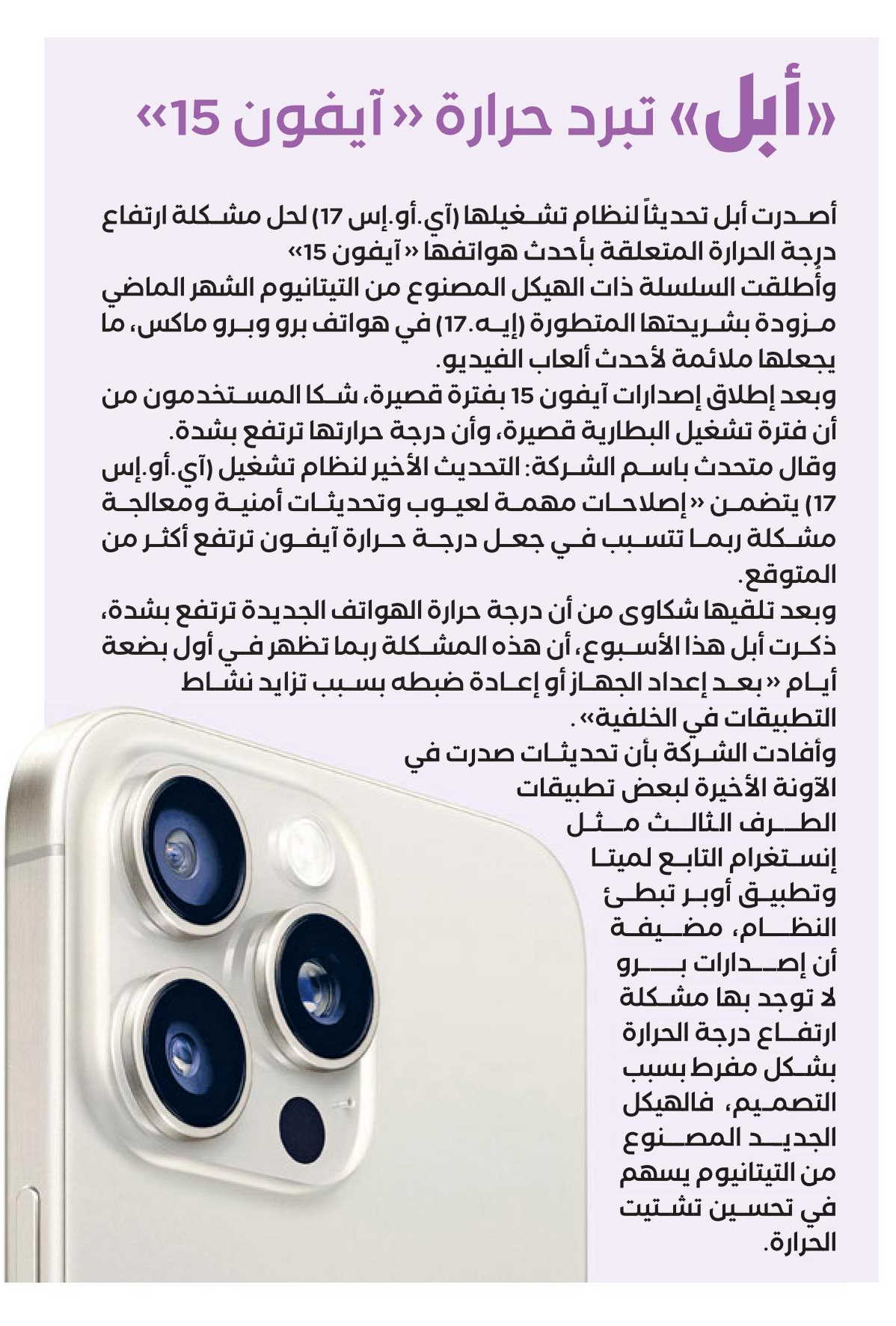 «أبل» تبرد حرارة «آيفون 15»

أصدرت أبل تحديثاً لنظام تشغيلها (آي.أو.إس 17) لحل مشكلة ارتفاع درجة الحرارة المتعلقة بأحدث هواتفها «آيفون 15»

وأطلقت السلسلة ذات الهيكل المصنوع من التيتانيوم الشهر الماضي مزودة بشريحتها المتطورة (إيه.17) في هواتف برو وبرو ماكس، ما يجعلها ملائمة لأحدث ألعاب الفيديو.

وبعد إطلاق إصدارات آيفون 15 بفترة قصيرة، شكا المستخدمون من أن فترة تشغيل البطارية قصيرة، وأن درجة حرارتها ترتفع بشدة.

وقال متحدث باسم الشركة: التحديث الأخير لنظام تشغيل (آي.أو.إس 17) يتضمن «إصلاحات مهمة لعيوب وتحديثات أمنية ومعالجة مشكلة ربما تتسبب في جعل درجة حرارة آيفون ترتفع أكثر من المتوقع.

وبعد تلقيها شكاوى من أن درجة حرارة الهواتف الجديدة ترتفع بشدة، ذكرت أبل هذا الأسبوع، أن هذه المشكلة ربما تظهر في أول بضعة أيام «بعد إعداد الجهاز أو إعادة ضبطه بسبب تزايد نشاط التطبيقات في الخلفية».

وأفادت الشركة بأن تحديثات صدرت في الآونة الأخيرة لبعض تطبيقات الطرف الثالث مثل إنستغرام التابع لميتا وتطبيق أوبر تبطئ النظام، مضيفة أن إصدارات برو لا توجد بها مشكلة ارتفاع درجة الحرارة بشكل مفرط بسبب التصميم، فالهيكل الجديد المصنوع من التيتانيوم يسهم في تحسين تشتيت الحرارة.